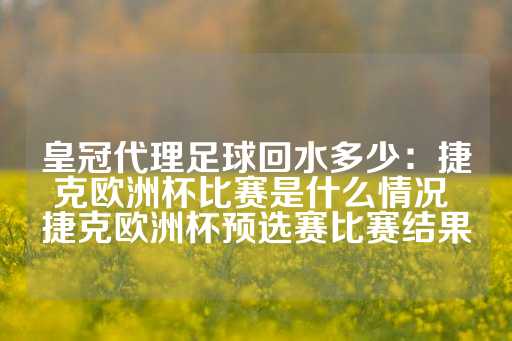 皇冠代理足球回水多少：捷克欧洲杯比赛是什么情况 捷克欧洲杯预选赛比赛结果